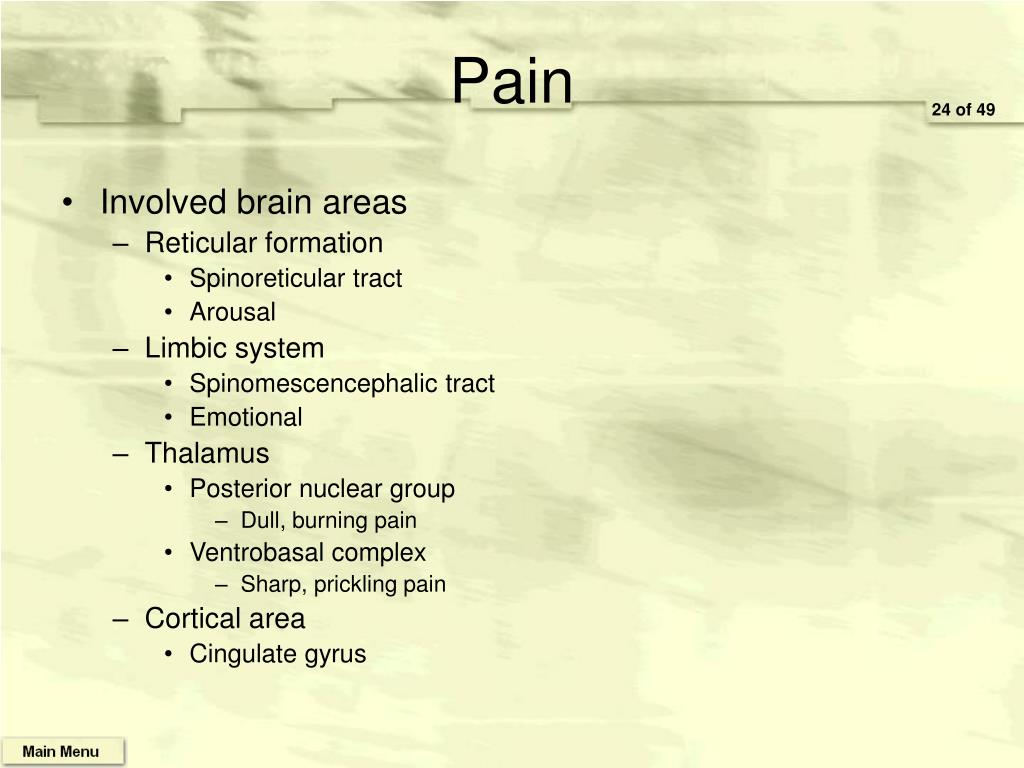 Pain

24 of 49

• Involved brain areas
 – Reticular formation
  • Spinoreticular tract
  • Arousal
 – Limbic system
  • Spinomescencephalic tract
  • Emotional
 – Thalamus
  • Posterior nuclear group
   – Dull, burning pain
  • Ventrobasal complex
   – Sharp, prickling pain
 – Cortical area
  • Cingulate gyrus

Main Menu